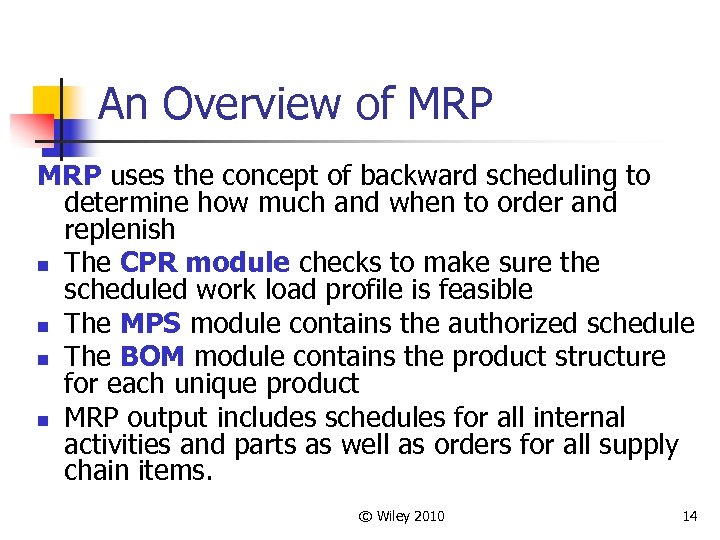 An Overview of MRP

MRP uses the concept of backward scheduling to determine how much and when to order and replenish

- The CPR module checks to make sure the scheduled work load profile is feasible
- The MPS module contains the authorized schedule
- The BOM module contains the product structure for each unique product
- MRP output includes schedules for all internal activities and parts as well as orders for all supply chain items.

© Wiley 2010

14